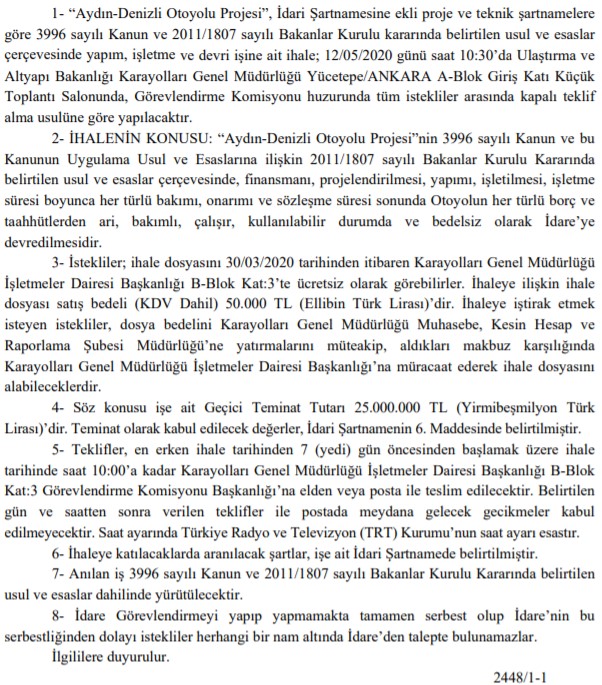 1- “Aydın-Denizli Otoyolu Projesi”, İdari Şartnamesine ekli proje ve teknik şartnamelere göre 3996 sayılı Kanun ve 2011/1807 sayılı Bakanlar Kurulu kararında belirtilen usul ve esaslar çerçevesinde yapım, işletme ve devri işine ait ihale; 12/05/2020 günü saat 10:30’da Ulaştırma ve Altyapı Bakanlığı Karayolları Genel Müdürlüğü Yücetepe/ANKARA A-Blok Giriş Katı Küçük Toplantı Salonunda, Görevlendirme Komisyonu huzurunda tüm istekliler arasında kapalı teklif alma usulüne göre yapılacaktır.

2- İHALENİN KONUSU: “Aydın-Denizli Otoyolu Projesi”nin 3996 sayılı Kanun ve bu Kanunun Uygulama Usul ve Esaslarına ilişkin 2011/1807 sayılı Bakanlar Kurulu Kararında belirtilen usul ve esaslar çerçevesinde, finansmanı, projelendirilmesi, yapımı, işletilmesi, işletme süresi boyunca her türlü bakımı, onarımı ve sözleşme süresi sonunda Otoyolun her türlü borç ve taahhütlerden ari, bakımlı, çalışır, kullanılabilir durumda ve bedelsiz olarak İdare’ye devredilmesidir.

3- İstekliler; ihale dosyasını 30/03/2020 tarihinden itibaren Karayolları Genel Müdürlüğü İşletmeler Dairesi Başkanlığı B-Blok Kat:3’te ücretsiz olarak görebilirler. İhaleye ilişkin ihale dosyası satış bedeli (KDV Dahil) 50.000 TL (Ellibin Türk Lirası)’dir. İhaleye iştirak etmek isteyen istekliler, dosya bedelini Karayolları Genel Müdürlüğü Muhasebe, Kesin Hesap ve Raporlama Şubesi Müdürlüğü’ne yatırmalarını müteakip, aldıkları makbuz karşılığında Karayolları Genel Müdürlüğü İşletmeler Dairesi Başkanlığı’na müracaat ederek ihale dosyasını alabileceklerdir.

4- Söz konusu işe ait Geçici Teminat Tutarı 25.000.000 TL (Yirmibeşmilyon Türk Lirası)’dir. Teminat olarak kabul edilecek değerler, İdari Şartnamenin 6. Maddesinde belirtilmiştir.

5- Teklifler, en erken ihale tarihinden 7 (yedi) gün öncesinden başlamak üzere ihale tarihinde saat 10:00’a kadar Karayolları Genel Müdürlüğü İşletmeler Dairesi Başkanlığı B-Blok Kat:3 Görevlendirme Komisyonu Başkanlığı’na elden veya posta ile teslim edilecektir. Belirtilen gün ve saatten sonra verilen teklifler ile postada meydana gelecek gecikmeler kabul edilmeyecektir. Saat ayarında Türkiye Radyo ve Televizyon (TRT) Kurumu’nun saat ayarı esastır.

6- İhaleye katılacaklarda aranılacak şartlar, işe ait İdari Şartnamede belirtilmiştir.

7- Anılan iş 3996 sayılı Kanun ve 2011/1807 sayılı Bakanlar Kurulu Kararında belirtilen usul ve esaslar dahilinde yürütülecektir.

8- İdare Görevlendirmeyi yapıp yapmamakta tamamen serbest olup İdare’nin bu serbestliğinden dolayı istekliler herhangi bir nam altında İdare’den talepte bulunamazlar.

İlgililere duyurulur.

2448/1-1